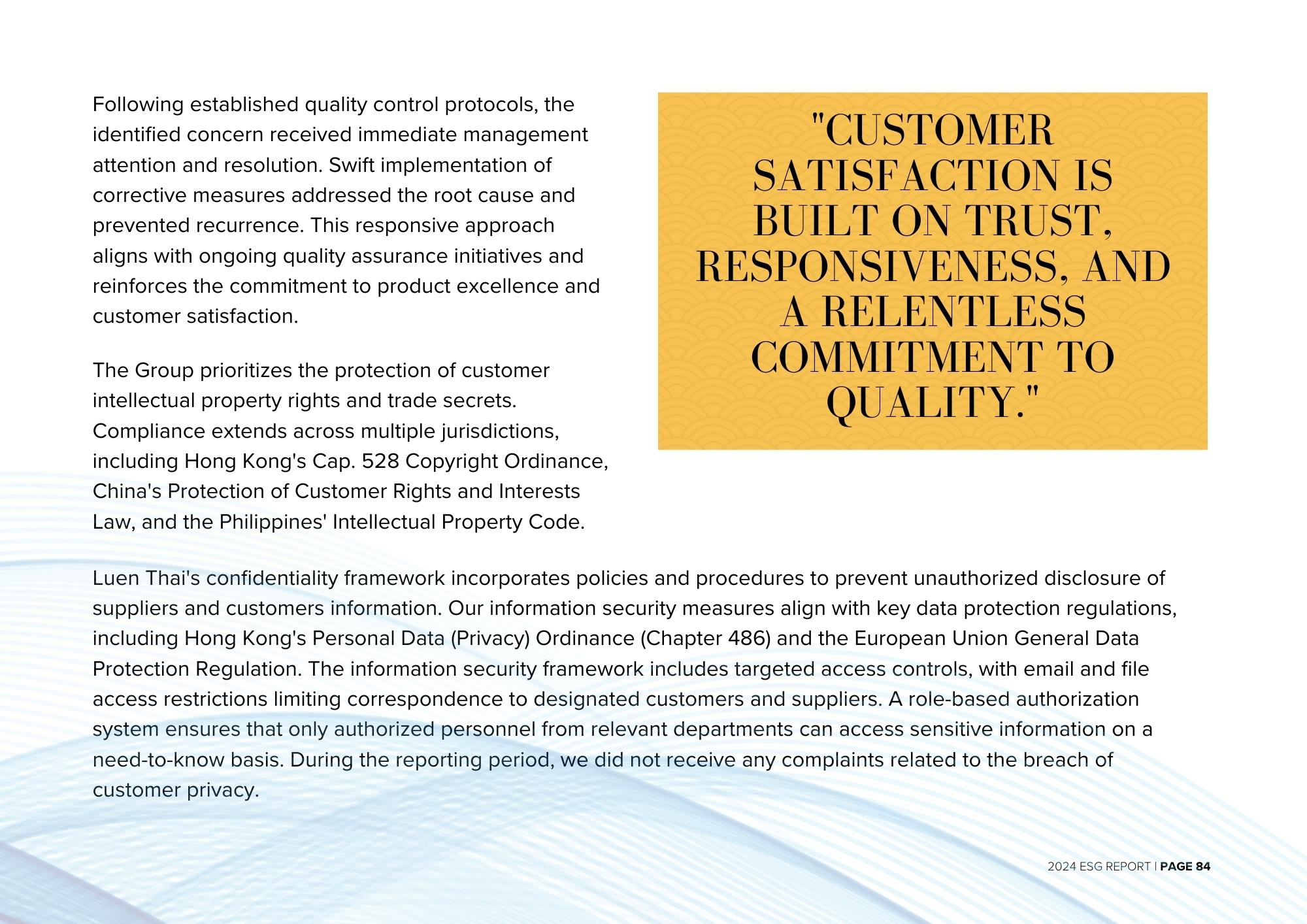 Following established quality control protocols, the identified concern received immediate management attention and resolution. Swift implementation of corrective measures addressed the root cause and prevented recurrence. This responsive approach aligns with ongoing quality assurance initiatives and reinforces the commitment to product excellence and customer satisfaction.

The Group prioritizes the protection of customer intellectual property rights and trade secrets. Compliance extends across multiple jurisdictions, including Hong Kong's Cap. 528 Copyright Ordinance, China's Protection of Customer Rights and Interests Law, and the Philippines' Intellectual Property Code.

"CUSTOMER SATISFACTION IS BUILT ON TRUST, RESPONSIVENESS, AND A RELENTLESS COMMITMENT TO QUALITY."

Luen Thai's confidentiality framework incorporates policies and procedures to prevent unauthorized disclosure of suppliers and customers information. Our information security measures align with key data protection regulations, including Hong Kong's Personal Data (Privacy) Ordinance (Chapter 486) and the European Union General Data Protection Regulation. The information security framework includes targeted access controls, with email and file access restrictions limiting correspondence to designated customers and suppliers. A role-based authorization system ensures that only authorized personnel from relevant departments can access sensitive information on a need-to-know basis. During the reporting period, we did not receive any complaints related to the breach of customer privacy.

2024 ESG REPORT | PAGE 84